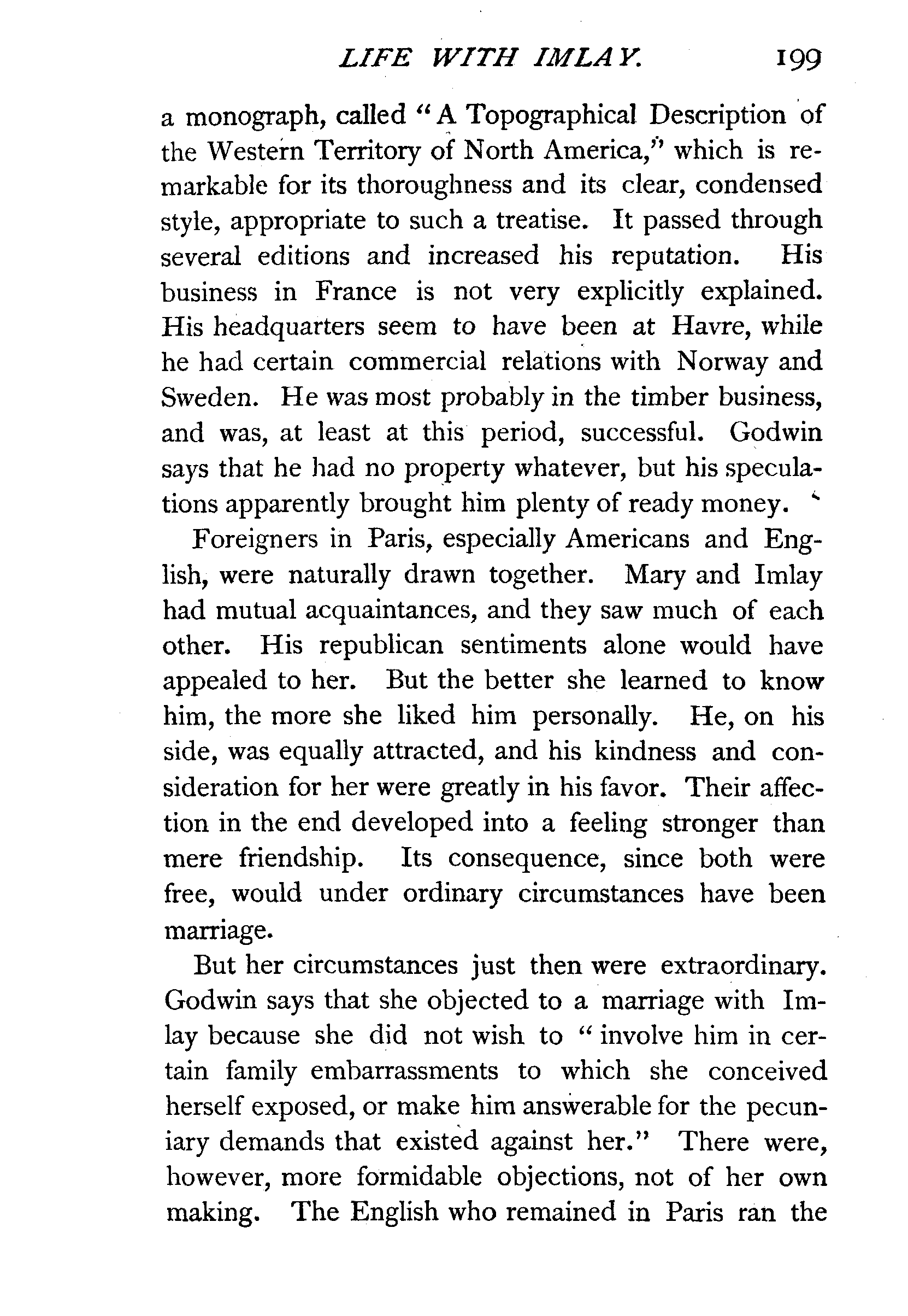 LIFE WITH IMLAY. 199

a monograph, called "A Topographical Description of the Western Territory of North America," which is remarkable for its thoroughness and its clear, condensed style, appropriate to such a treatise. It passed through several editions and increased his reputation. His business in France is not very explicitly explained. His headquarters seem to have been at Havre, while he had certain commercial relations with Norway and Sweden. He was most probably in the timber business, and was, at least at this period, successful. Godwin says that he had no property whatever, but his speculations apparently brought him plenty of ready money.

Foreigners in Paris, especially Americans and English, were naturally drawn together. Mary and Imlay had mutual acquaintances, and they saw much of each other. His republican sentiments alone would have appealed to her. But the better she learned to know him, the more she liked him personally. He, on his side, was equally attracted, and his kindness and consideration for her were greatly in his favor. Their affection in the end developed into a feeling stronger than mere friendship. Its consequence, since both were free, would under ordinary circumstances have been marriage.

But her circumstances just then were extraordinary. Godwin says that she objected to a marriage with Imlay because she did not wish to "involve him in certain family embarrassments to which she conceived herself exposed, or make him answerable for the pecuniary demands that existed against her." There were, however, more formidable objections, not of her own making. The English who remained in Paris ran the